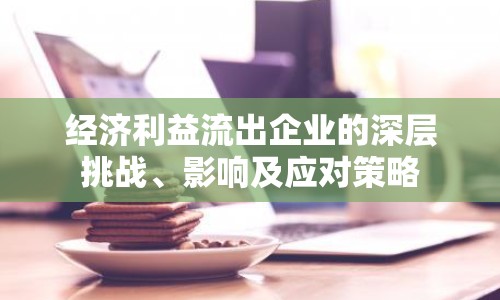 经济利益流出企业的深层挑战、影响及应对策略